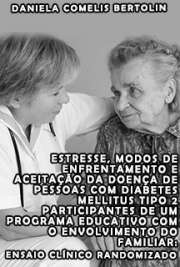 DANIELA COMELIS BERTOLIN

ESTRESSE, MODOS DE ENFRENTAMENTO E ACEITAÇÃO DA DOENÇA DE PESSOAS COM DIABETES MELLITUS TIPO 2 PARTICIPANTES DE UM PROGRAMA EDUCATIVO COM O ENVOLVIMENTO DO FAMILIAR: ENSAIO CLÍNICO RANDOMIZADO